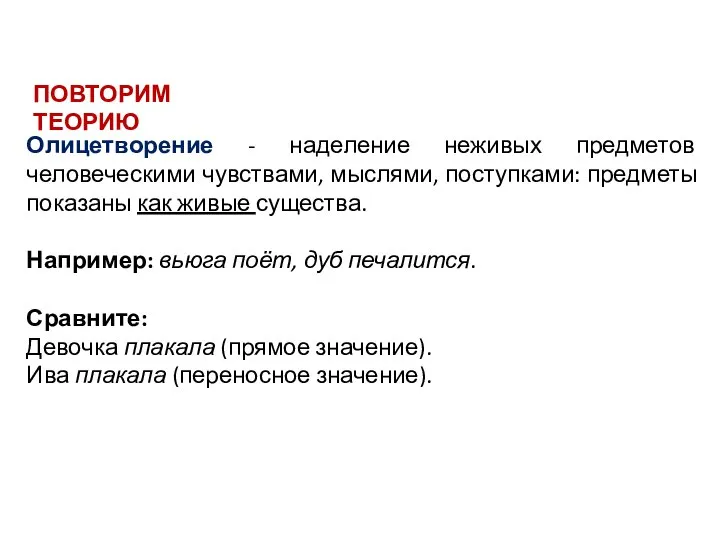 ПОВТОРИМ ТЕОРИЮ

Олицетворение - наделение неживых предметов человеческими чувствами, мыслями, поступками: предметы показаны как живые существа.

Например: вьюга поёт, дуб печалится.

Сравните:
Девочка плакала (прямое значение).
Ива плакала (переносное значение).